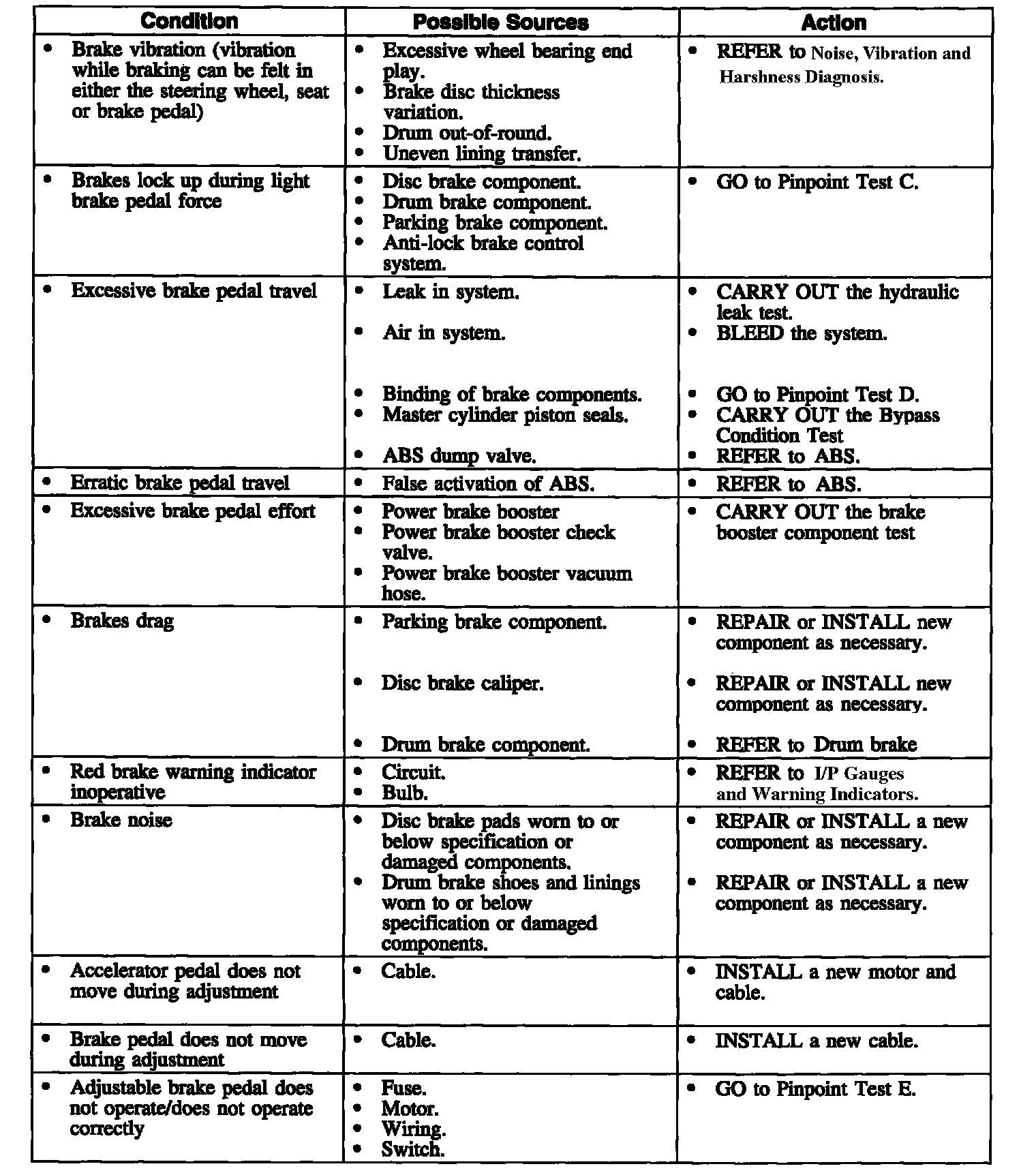 | Condition | Possible Sources | Action |
|---|---|---|
| • Brake vibration (vibration while braking can be felt in either the steering wheel, seat or brake pedal) | • Excessive wheel bearing end play. • Brake disc thickness variation. • Drum out-of-round. • Uneven lining transfer. | • REFER to Noise, Vibration and Harshness Diagnosis. |
| • Brakes lock up during light brake pedal force | • Disc brake component. • Drum brake component. • Parking brake component. • Anti-lock brake control system. | • GO to Pinpoint Test C. |
| • Excessive brake pedal travel | • Leak in system. • Air in system. • Binding of brake components. • Master cylinder piston seals. • ABS dump valve. | • CARRY OUT the hydraulic leak test. • BLEED the system. • GO to Pinpoint Test D. • CARRY OUT the Bypass Condition Test • REFER to ABS. |
| • Erratic brake pedal travel | • False activation of ABS. | • REFER to ABS. |
| • Excessive brake pedal effort | • Power brake booster • Power brake booster check valve. • Power brake booster vacuum hose. | • CARRY OUT the brake booster component test |
| • Brakes drag | • Parking brake component. • Disc brake caliper. • Drum brake component. | • REPAIR or INSTALL new component as necessary. • REPAIR or INSTALL new component as necessary. • REFER to Drum brake |
| • Red brake warning indicator inoperative | • Circuit. • Bulb. | • REFER to I/P Gauges and Warning Indicators. |
| • Brake noise | • Disc brake pads worn to or below specification or damaged components. • Drum brake shoes and linings worn to or below specification or damaged components. | • REPAIR or INSTALL a new component as necessary. • REPAIR or INSTALL a new component as necessary. |
| • Accelerator pedal does not move during adjustment | • Cable. | • INSTALL a new motor and cable. |
| • Brake pedal does not move during adjustment | • Cable. | • INSTALL a new cable. |
| • Adjustable brake pedal does not operate/does not operate correctly | • Fuse. • Motor. • Wiring. • Switch. | • GO to Pinpoint Test E. |